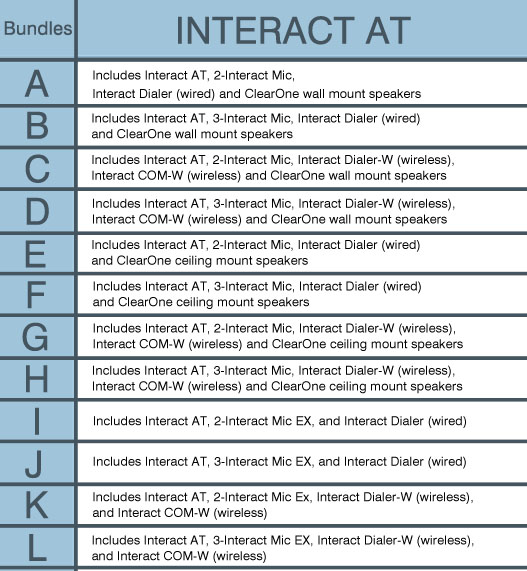 | Bundles | INTERACT AT |
|---|---|
| A | Includes Interact AT, 2-Interact Mic, Interact Dialer (wired) and ClearOne wall mount speakers |
| B | Includes Interact AT, 3-Interact Mic, Interact Dialer (wired) and ClearOne wall mount speakers |
| C | Includes Interact AT, 2-Interact Mic, Interact Dialer-W (wireless), Interact COM-W (wireless) and ClearOne wall mount speakers |
| D | Includes Interact AT, 3-Interact Mic, Interact Dialer-W (wireless), Interact COM-W (wireless) and ClearOne wall mount speakers |
| E | Includes Interact AT, 2-Interact Mic, Interact Dialer (wired) and ClearOne ceiling mount speakers |
| F | Includes Interact AT, 3-Interact Mic, Interact Dialer (wired) and ClearOne ceiling mount speakers |
| G | Includes Interact AT, 2-Interact Mic, Interact Dialer-W (wireless), Interact COM-W (wireless) and ClearOne ceiling mount speakers |
| H | Includes Interact AT, 3-Interact Mic, Interact Dialer-W (wireless), Interact COM-W (wireless) and ClearOne ceiling mount speakers |
| I | Includes Interact AT, 2-Interact Mic EX, and Interact Dialer (wired) |
| J | Includes Interact AT, 3-Interact Mic EX, and Interact Dialer (wired) |
| K | Includes Interact AT, 2-Interact Mic Ex, Interact Dialer-W (wireless), and Interact COM-W (wireless) |
| L | Includes Interact AT, 3-Interact Mic EX, Interact Dialer-W (wireless), and Interact COM-W (wireless) |